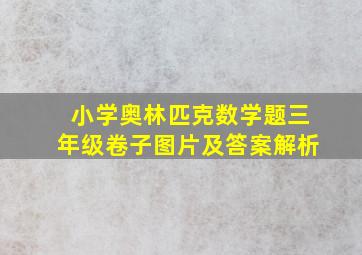 小学奥林匹克数学题三年级卷子图片及答案解析